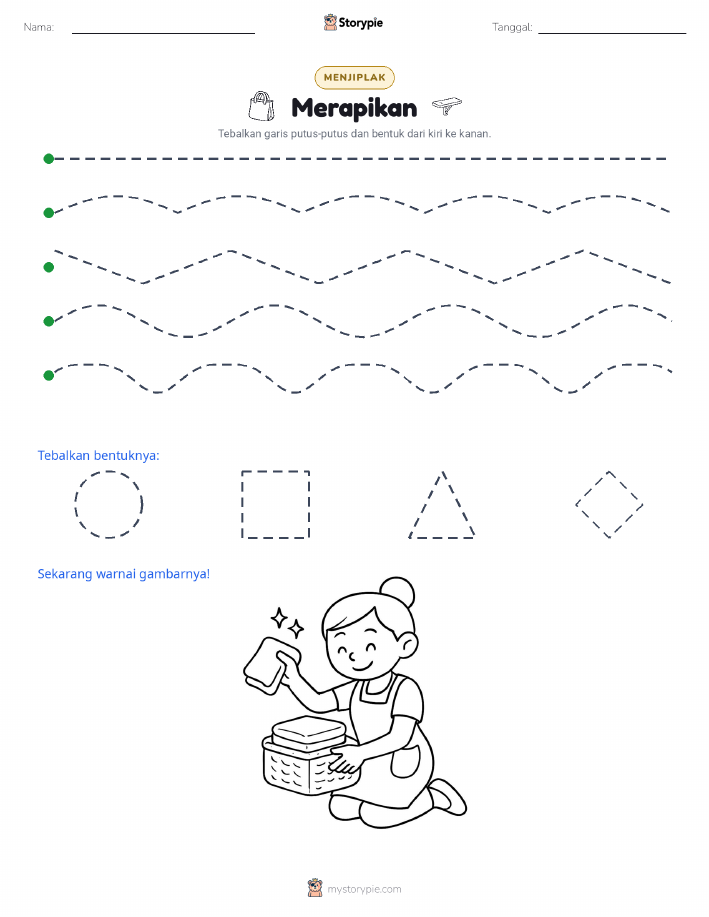 Nama:

Storypie

Tanggal:

MENJIPLAK

Merapikan

Tebalkan garis putus-putus dan bentuk dari kiri ke kanan.

Tebalkan bentuknya:

Sekarang warnai gambarnya!

mystorypie.com